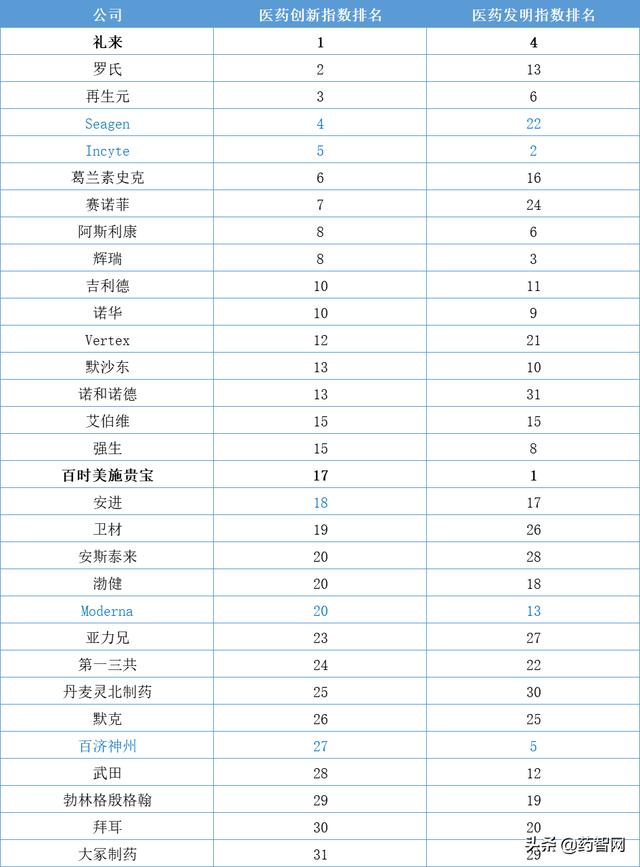 | 公司 | 医药创新指数排名 | 医药发明指数排名 |
|---|---|---|
| 礼来 | 1 | 4 |
| 罗氏 | 2 | 13 |
| 再生元 | 3 | 6 |
| Seagen | 4 | 22 |
| Incyte | 5 | 2 |
| 葛兰素史克 | 6 | 16 |
| 赛诺菲 | 7 | 24 |
| 阿斯利康 | 8 | 6 |
| 辉瑞 | 8 | 3 |
| 吉利德 | 10 | 11 |
| 诺华 | 10 | 9 |
| Vertex | 12 | 21 |
| 默沙东 | 13 | 10 |
| 诺和诺德 | 13 | 31 |
| 艾伯维 | 15 | 15 |
| 强生 | 15 | 8 |
| 百时美施贵宝 | 17 | 1 |
| 安进 | 18 | 17 |
| 卫材 | 19 | 26 |
| 安斯泰来 | 20 | 28 |
| 渤健 | 20 | 18 |
| Moderna | 20 | 13 |
| 亚力兄 | 23 | 27 |
| 第一三共 | 24 | 22 |
| 丹麦灵北制药 | 25 | 30 |
| 默克 | 26 | 25 |
| 百济神州 | 27 | 5 |
| 武田 | 28 | 12 |
| 勃林格殷格翰 | 29 | 19 |
| 拜耳 | 30 | 20 |
| 大冢制药 | 31 | 29 |

头条 @药智网